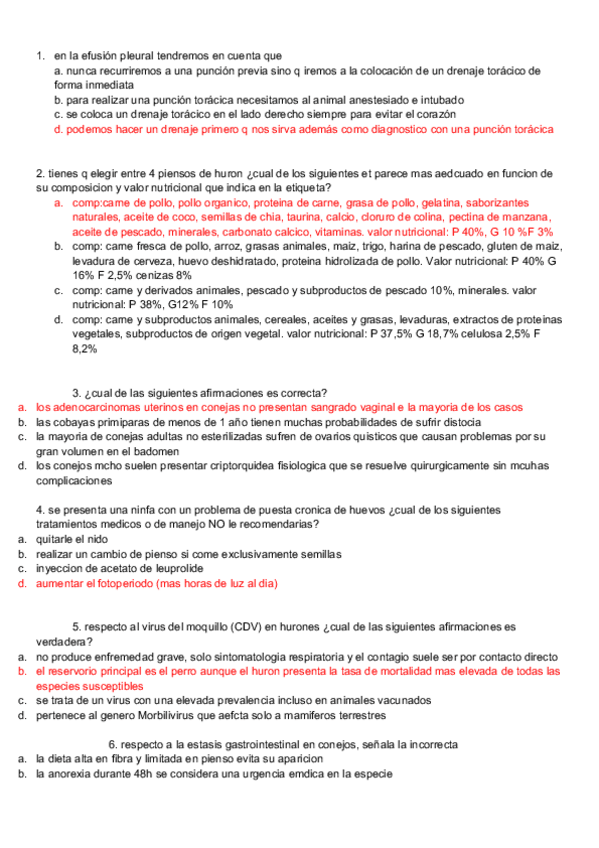 1. en la efusión pleural tendremos en cuenta que
a. nunca recurriremos a una punción previa sino q iremos a la colocación de un drenaje torácico de forma inmediata
b. para realizar una punción torácica necesitamos al animal anestesiado e intubado
c. se coloca un drenaje torácico en el lado derecho siempre para evitar el corazón
d. podemos hacer un drenaje primero q nos sirva además como diagnostico con una punción torácica

2. tienes q elegir entre 4 piensos de huron ¿cual de los siguientes et parece mas aedcuado en funcion de su composicion y valor nutricional que indica en la etiqueta?
a. comp:carne de pollo, pollo organico, proteina de carne, grasa de pollo, gelatina, saborizantes naturales, aceite de coco, semillas de chia, taurina, calcio, cloruro de colina, pectina de manzana, aceite de pescado, minerales, carbonato calcico, vitaminas. valor nutricional: P 40%, G 10 %F 3%
b. comp: carne fresca de pollo, arroz, grasas animales, maiz, trigo, harina de pescado, gluten de maiz, levadura de cerveza, huevo deshidratado, proteina hidrolizada de pollo. Valor nutricional: P 40% G 16% F 2,5% cenizas 8%
c. comp: carne y derivados animales, pescado y subproductos de pescado 10%, minerales. valor nutricional: P 38%, G12% F 10%
d. comp: carne y subproductos animales, cereales, aceites y grasas, levaduras, extractos de proteinas vegetales, subproductos de origen vegetal. valor nutricional: P 37,5% G 18,7% celulosa 2,5% F 8,2%

3. ¿cual de las siguientes afirmaciones es correcta?
a. los adenocarcinomas uterinos en conejas no presentan sangrado vaginal e la mayoria de los casos
b. las cobayas primiparas de menos de 1 año tienen muchas probabilidades de sufrir distocia
c. la mayoria de conejas adultas no esterilizadas sufren de ovarios quisticos que causan problemas por su gran volumen en el badomen
d. los conejos mcho suelen presentar criptorquidea fisiologica que se resuelve quirurgicamente sin mcuhas complicaciones

4. se presenta una ninfa con un problema de puesta cronica de huevos ¿cual de los siguientes tratamientos medicos o de manejo NO le recomendarias?
a. quitarle el nido
b. realizar un cambio de pienso si come exclusivamente semillas
c. inyeccion de acetato de leuprolide
d. aumentar el fotoperiodo (mas horas de luz al dia)

5. respecto al virus del moquillo (CDV) en hurones ¿cual de las siguientes afirmaciones es verdadera?
a. no produce enfremedad grave, solo sintomatologia respiratoria y el contagio suele ser por contacto directo
b. el reservorio principal es el perro aunque el huron presenta la tasa de mortalidad mas elevada de todas las especies susceptibles
c. se trata de un virus con una elevada prevalencia incluso en animales vacunados
d. pertenece al genero Morbilivirus que aefcta solo a mamiferos terrestres

6. respecto a la estasis gastrointestinal en conejos, señala la incorrecta
a. la dieta alta en fibra y limitada en pienso evita su aparicion
b. la anorexia durante 48h se considera una urgencia emdica en la especie